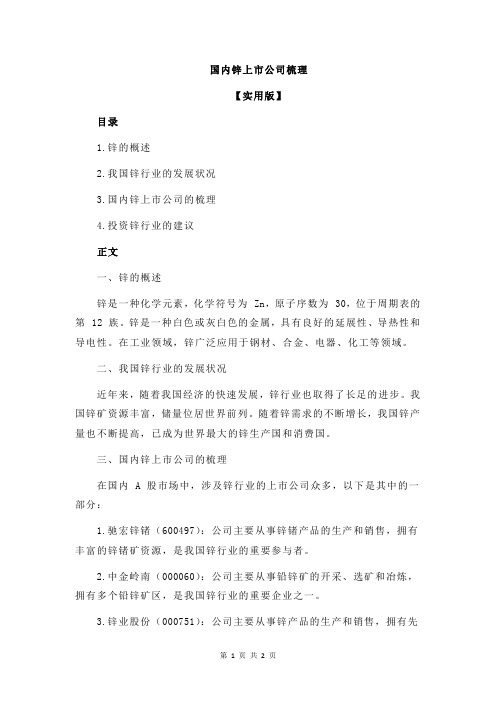 国内锌上市公司梳理

【实用版】

目录

1.锌的概述

2.我国锌行业的发展状况

3.国内锌上市公司的梳理

4.投资锌行业的建议

正文

一、锌的概述

锌是一种化学元素，化学符号为 Zn，原子序数为 30，位于周期表的第 12 族。锌是一种白色或灰白色的金属，具有良好的延展性、导热性和导电性。在工业领域，锌广泛应用于钢材、合金、电器、化工等领域。

二、我国锌行业的发展状况

近年来，随着我国经济的快速发展，锌行业也取得了长足的进步。我国锌矿资源丰富，储量位居世界前列。随着锌需求的不断增长，我国锌产量也不断提高，已成为世界最大的锌生产国和消费国。

三、国内锌上市公司的梳理

在国内 A 股市场中，涉及锌行业的上市公司众多，以下是其中的一部分：

1.驰宏锌锗（600497）：公司主要从事锌锗产品的生产和销售，拥有丰富的锌锗矿资源，是我国锌行业的重要参与者。

2.中金岭南（000060）：公司主要从事铅锌矿的开采、选矿和冶炼，拥有多个铅锌矿区，是我国锌行业的重要企业之一。

3.锌业股份（000751）：公司主要从事锌产品的生产和销售，拥有先

第 1 页 共 2 页